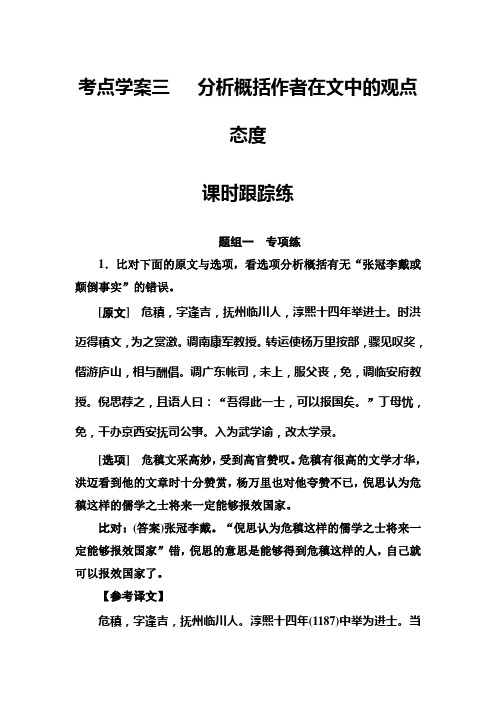 考点学案三　分析概括作者在文中的观点态度

课时跟踪练

题组一　专项练

1．比对下面的原文与选项，看选项分析概括有无“张冠李戴或颠倒事实”的错误。

[原文]　危稹，字逢吉，抚州临川人，淳熙十四年举进士。时洪迈得稹文，为之赏激。调南康军教授。转运使杨万里按部，骤见叹奖，偕游庐山，相与酬倡。调广东帐司，未上，服父丧，免，调临安府教授。倪思荐之，且语人曰：“吾得此一士，可以报国矣。”丁母忧，免，干办京西安抚司公事。入为武学谕，改太学录。

[选项]　危稹文采高妙，受到高官赞叹。危稹有很高的文学才华，洪迈看到他的文章时十分赞赏，杨万里也对他夸赞不已，倪思认为危稹这样的儒学之士将来一定能够报效国家。

比对：(答案)张冠李戴。“倪思认为危稹这样的儒学之士将来一定能够报效国家”错，倪思的意思是能够得到危稹这样的人，自己就可以报效国家了。

【参考译文】

危稹，字逢吉，抚州临川人。淳熙十四年(1187)中举为进士。当